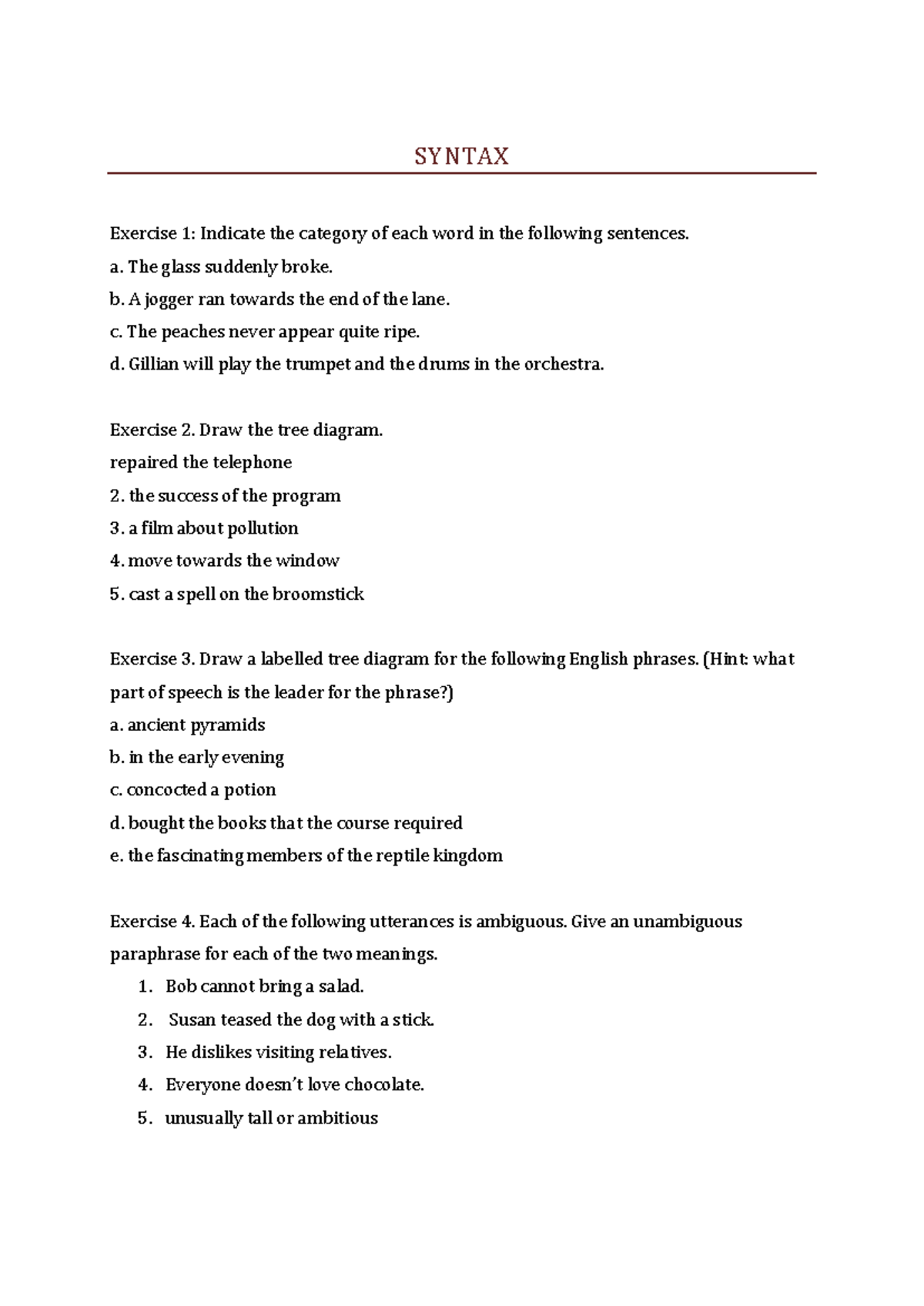 SYNTAX

Exercise 1: Indicate the category of each word in the following sentences.
a. The glass suddenly broke.
b. A jogger ran towards the end of the lane.
c. The peaches never appear quite ripe.
d. Gillian will play the trumpet and the drums in the orchestra.

Exercise 2. Draw the tree diagram.
repaired the telephone
2. the success of the program
3. a film about pollution
4. move towards the window
5. cast a spell on the broomstick

Exercise 3. Draw a labelled tree diagram for the following English phrases. (Hint: what part of speech is the leader for the phrase?)
a. ancient pyramids
b. in the early evening
c. concocted a potion
d. bought the books that the course required
e. the fascinating members of the reptile kingdom

Exercise 4. Each of the following utterances is ambiguous. Give an unambiguous paraphrase for each of the two meanings.
1. Bob cannot bring a salad.
2. Susan teased the dog with a stick.
3. He dislikes visiting relatives.
4. Everyone doesn't love chocolate.
5. unusually tall or ambitious